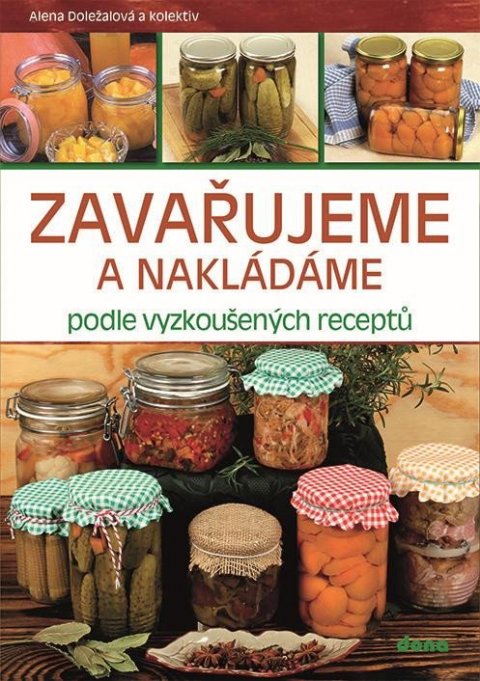 Alena Doležalová a kolektiv

ZAVAŘUJEME
A NAKLÁDÁME
podle vyzkoušených receptů

dona